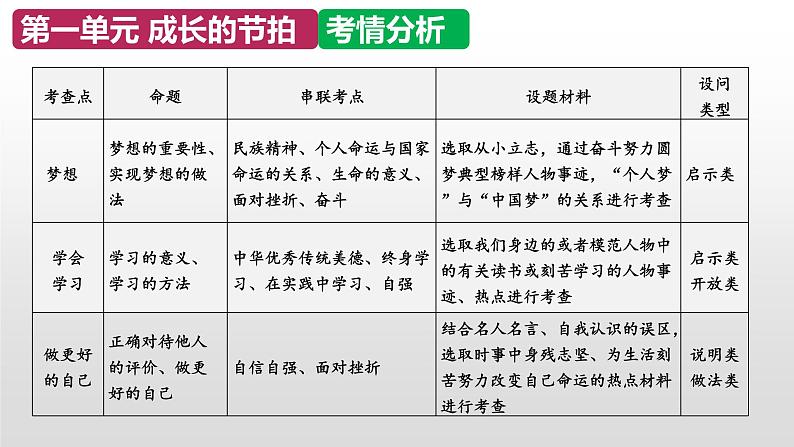 第一单元 成长的节拍 考情分析

| 考查点 | 命题 | 串联考点 | 设题材料 | 设问类型 |
|---|---|---|---|---|
| 梦想 | 梦想的重要性、实现梦想的做法 | 民族精神、个人命运与国家命运的关系、生命的意义、面对挫折、奋斗 | 选取从小立志，通过奋斗努力圆梦典型榜样人物事迹，“个人梦”与“中国梦”的关系进行考查 | 启示类 |
| 学会学习 | 学习的意义、学习的方法 | 中华优秀传统美德、终身学习、在实践中学习、自强 | 选取我们身边的或者模范人物中的有关读书或刻苦学习的人物事迹、热点进行考查 | 启示类 开放类 |
| 做更好的自己 | 正确对待他人的评价、做更好的自己 | 自信自强、面对挫折 | 结合名人名言、自我认识的误区，选取时事中身残志坚、为生活刻苦努力改变自己命运的热点材料进行考查 | 说明类 做法类 |